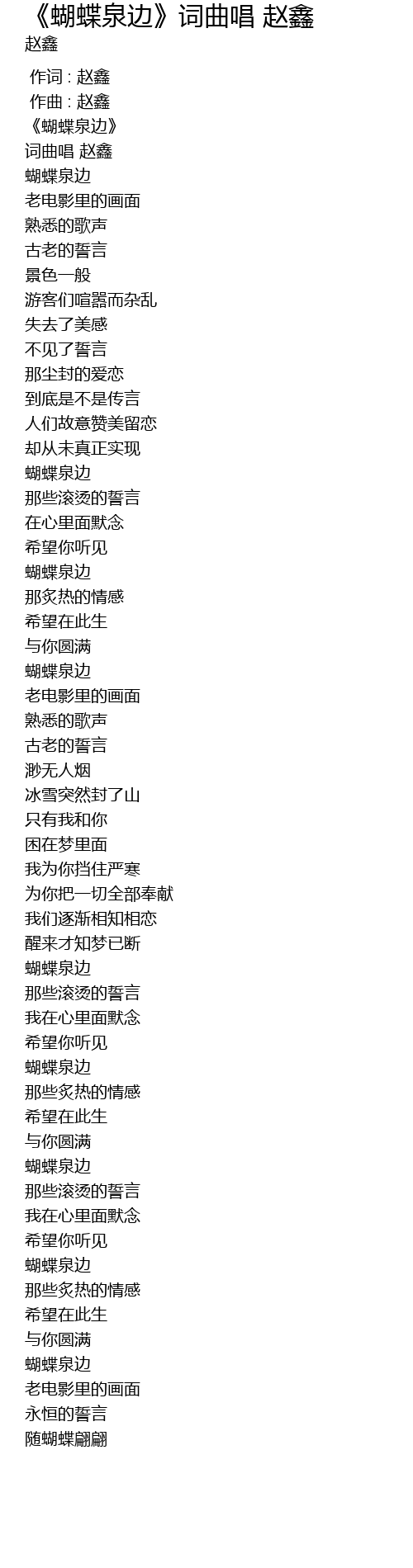 《蝴蝶泉边》词曲唱 赵鑫
赵鑫

作词 : 赵鑫
作曲 : 赵鑫
《蝴蝶泉边》
词曲唱 赵鑫
蝴蝶泉边
老电影里的画面
熟悉的歌声
古老的誓言
景色一般
游客们喧嚣而杂乱
失去了美感
不见了誓言
那尘封的爱恋
到底是不是传言
人们故意赞美留恋
却从未真正实现
蝴蝶泉边
那些滚烫的誓言
在心里面默念
希望你听见
蝴蝶泉边
那炙热的情感
希望在此生
与你圆满
蝴蝶泉边
老电影里的画面
熟悉的歌声
古老的誓言
渺无人烟
冰雪突然封了山
只有我和你
困在梦里面
我为你挡住严寒
为你把一切全部奉献
我们逐渐相知相恋
醒来才知梦已断
蝴蝶泉边
那些滚烫的誓言
我在心里面默念
希望你听见
蝴蝶泉边
那些炙热的情感
希望在此生
与你圆满
蝴蝶泉边
那些滚烫的誓言
我在心里面默念
希望你听见
蝴蝶泉边
那些炙热的情感
希望在此生
与你圆满
蝴蝶泉边
老电影里的画面
永恒的誓言
随蝴蝶翩翩